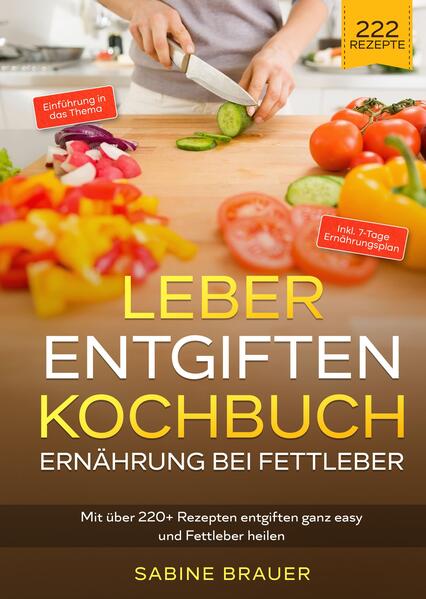 222
REZEPTE

Einführung in das Thema

Inkl. 7-Tage Ernährungsplan

LEBER
ENTGIFTEN
KOCHBUCH
ERNÄHRUNG BEI FETTLEBER

Mit über 220+ Rezepten entgiften ganz easy und Fettleber heilen

SABINE BRAUER